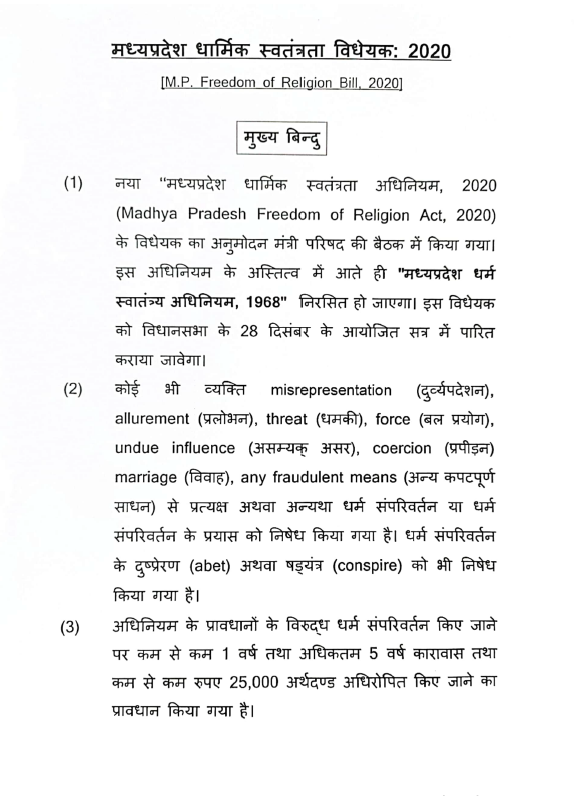 मध्यप्रदेश धार्मिक स्वतंत्रता विधेयक: 2020

[M.P. Freedom of Religion Bill, 2020]

मुख्य बिन्दु

(1) नया "मध्यप्रदेश धार्मिक स्वतंत्रता अधिनियम, 2020 (Madhya Pradesh Freedom of Religion Act, 2020) के विधेयक का अनुमोदन मंत्री परिषद की बैठक में किया गया। इस अधिनियम के अस्तित्व में आते ही "मध्यप्रदेश धर्म स्वातंत्र्य अधिनियम, 1968" निरसित हो जाएगा। इस विधेयक को विधानसभा के 28 दिसंबर के आयोजित सत्र में पारित कराया जावेगा।

(2) कोई भी व्यक्ति misrepresentation (दुर्व्यपदेशन), allurement (प्रलोभन), threat (धमकी), force (बल प्रयोग), undue influence (असम्यक् असर), coercion (प्रपीड़न) marriage (विवाह), any fraudulent means (अन्य कपटपूर्ण साधन) से प्रत्यक्ष अथवा अन्यथा धर्म संपरिवर्तन या धर्म संपरिवर्तन के प्रयास को निषेध किया गया है। धर्म संपरिवर्तन के दुष्प्रेरण (abet) अथवा षड्यंत्र (conspire) को भी निषेध किया गया है।

(3) अधिनियम के प्रावधानों के विरुद्ध धर्म संपरिवर्तन किए जाने पर कम से कम 1 वर्ष तथा अधिकतम 5 वर्ष कारावास तथा कम से कम रुपए 25,000 अर्थदण्ड अधिरोपित किए जाने का प्रावधान किया गया है।